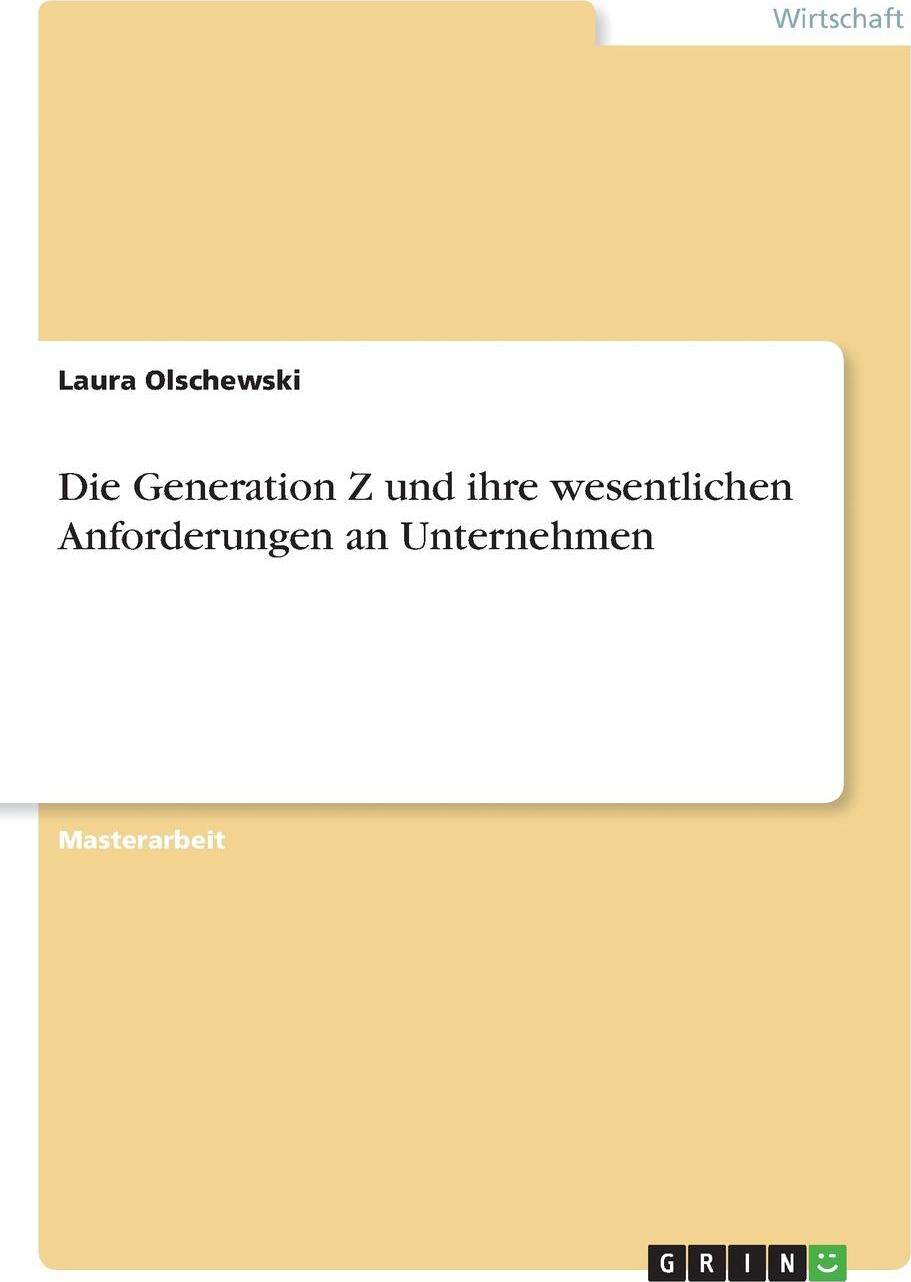 Wirtschaft

Laura Olschewski

Die Generation Z und ihre wesentlichen Anforderungen an Unternehmen

Masterarbeit

GRIN